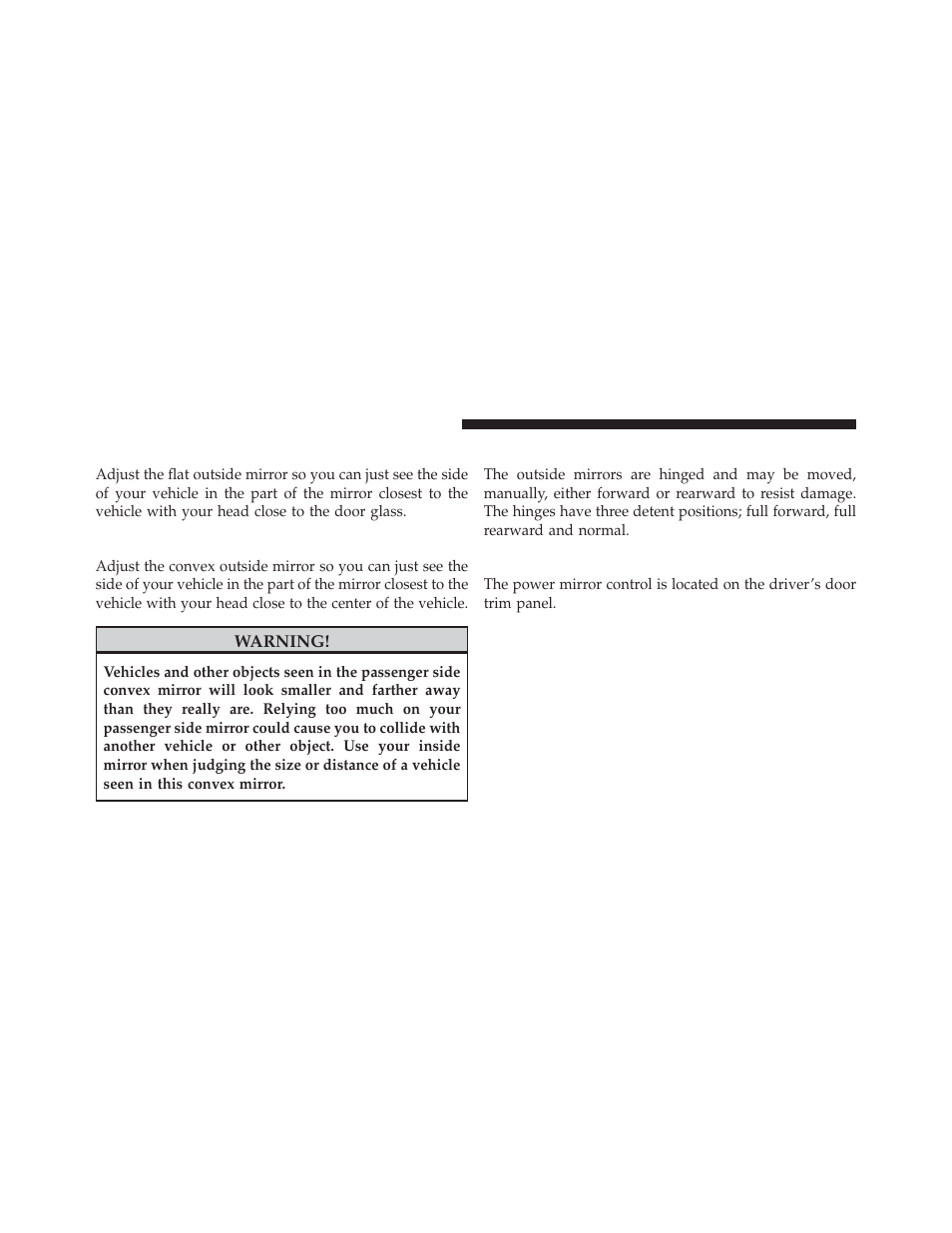 Adjust the flat outside mirror so you can just see the side of your vehicle in the part of the mirror closest to the vehicle with your head close to the door glass.

Adjust the convex outside mirror so you can just see the side of your vehicle in the part of the mirror closest to the vehicle with your head close to the center of the vehicle.

WARNING!

Vehicles and other objects seen in the passenger side convex mirror will look smaller and farther away than they really are. Relying too much on your passenger side mirror could cause you to collide with another vehicle or other object. Use your inside mirror when judging the size or distance of a vehicle seen in this convex mirror.

The outside mirrors are hinged and may be moved, manually, either forward or rearward to resist damage. The hinges have three detent positions; full forward, full rearward and normal.

The power mirror control is located on the driver's door trim panel.